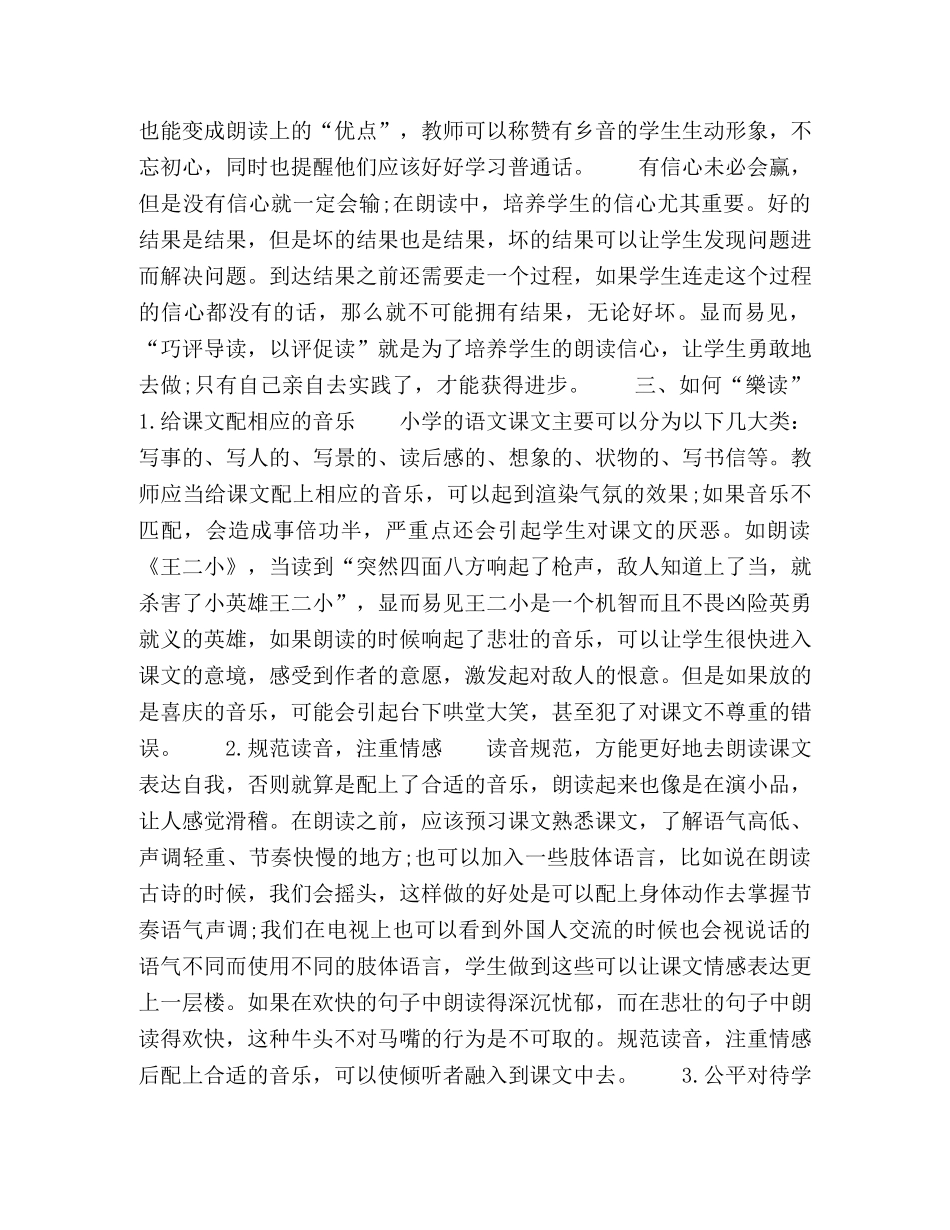 也能变成朗读上的“优点”，教师可以称赞有乡音的学生生动形象，不忘初心，同时也提醒他们应该好好学习普通话。　　有信心未必会赢，但是没有信心就一定会输;在朗读中，培养学生的信心尤其重要。好的结果是结果，但是坏的结果也是结果，坏的结果可以让学生发现问题进而解决问题。到达结果之前还需要走一个过程，如果学生连走这个过程的信心都没有的话，那么就不可能拥有结果，无论好坏。显而易见，“巧评导读，以评促读”就是为了培养学生的朗读信心，让学生勇敢地去做;只有自己亲自去实践了，才能获得进步。　　三、如何“樂读”　　1.给课文配相应的音乐　　小学的语文课文主要可以分为以下几大类：写事的、写人的、写景的、读后感的、想象的、状物的、写书信等。教师应当给课文配上相应的音乐，可以起到渲染气氛的效果;如果音乐不匹配，会造成事倍功半，严重点还会引起学生对课文的厌恶。如朗读《王二小》，当读到“突然四面八方响起了枪声，敌人知道上了当，就杀害了小英雄王二小”，显而易见王二小是一个机智而且不畏凶险英勇就义的英雄，如果朗读的时候响起了悲壮的音乐，可以让学生很快进入课文的意境，感受到作者的意愿，激发起对敌人的恨意。但是如果放的是喜庆的音乐，可能会引起台下哄堂大笑，甚至犯了对课文不尊重的错误。　　2.规范读音，注重情感　　读音规范，方能更好地去朗读课文表达自我，否则就算是配上了合适的音乐，朗读起来也像是在演小品，让人感觉滑稽。在朗读之前，应该预习课文熟悉课文，了解语气高低、声调轻重、节奏快慢的地方;也可以加入一些肢体语言，比如说在朗读古诗的时候，我们会摇头，这样做的好处是可以配上身体动作去掌握节奏语气声调;我们在电视上也可以看到外国人交流的时候也会视说话的语气不同而使用不同的肢体语言，学生做到这些可以让课文情感表达更上一层楼。如果在欢快的句子中朗读得深沉忧郁，而在悲壮的句子中朗读得欢快，这种牛头不对马嘴的行为是不可取的。规范读音，注重情感后配上合适的音乐，可以使倾听者融入到课文中去。　　3.公平对待学